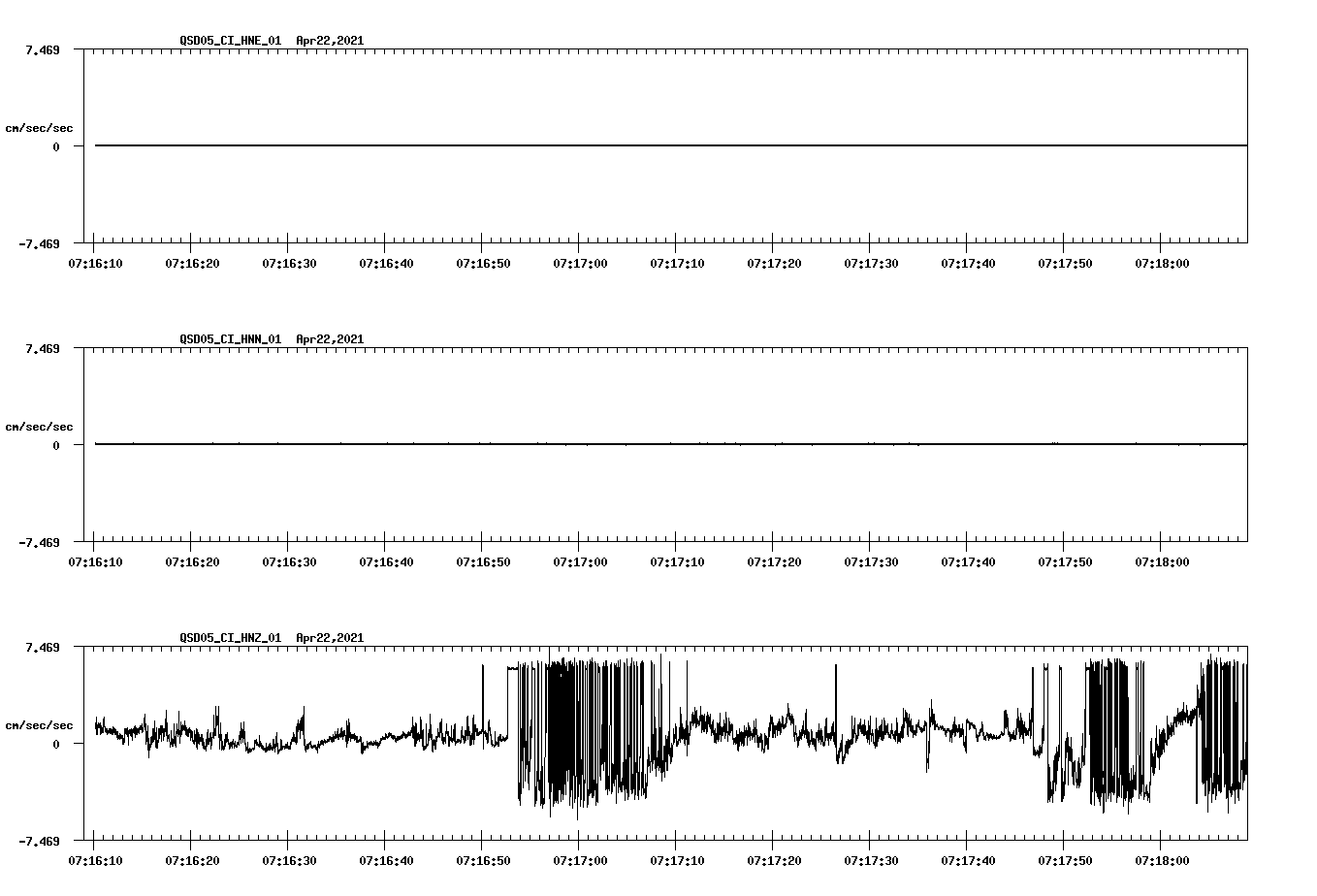 QSD05_CI_HNE_01 Apr22,2021

7.469

cm/sec/sec

0

-7.469

07:16:10 07:16:20 07:16:30 07:16:40 07:16:50 07:17:00 07:17:10 07:17:20 07:17:30 07:17:40 07:17:50 07:18:00

QSD05_CI_HNN_01 Apr22,2021

7.469

cm/sec/sec

0

-7.469

07:16:10 07:16:20 07:16:30 07:16:40 07:16:50 07:17:00 07:17:10 07:17:20 07:17:30 07:17:40 07:17:50 07:18:00

QSD05_CI_HNZ_01 Apr22,2021

7.469

cm/sec/sec

0

-7.469

07:16:10 07:16:20 07:16:30 07:16:40 07:16:50 07:17:00 07:17:10 07:17:20 07:17:30 07:17:40 07:17:50 07:18:00